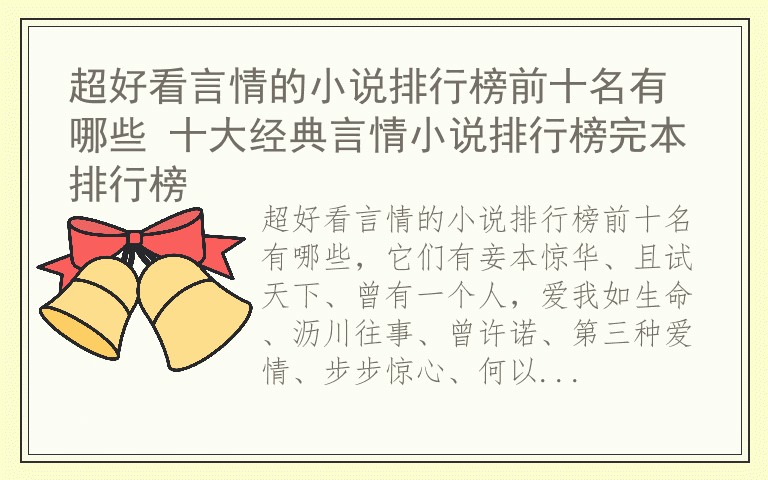 超好看言情的小说排行榜前十名有哪些 十大经典言情小说排行榜完本排行榜

超好看言情的小说排行榜前十名有哪些，它们有妾本惊华、且试天下、曾有一个人，爱我如生命、沥川往事、曾许诺、第三种爱情、步步惊心、何以...